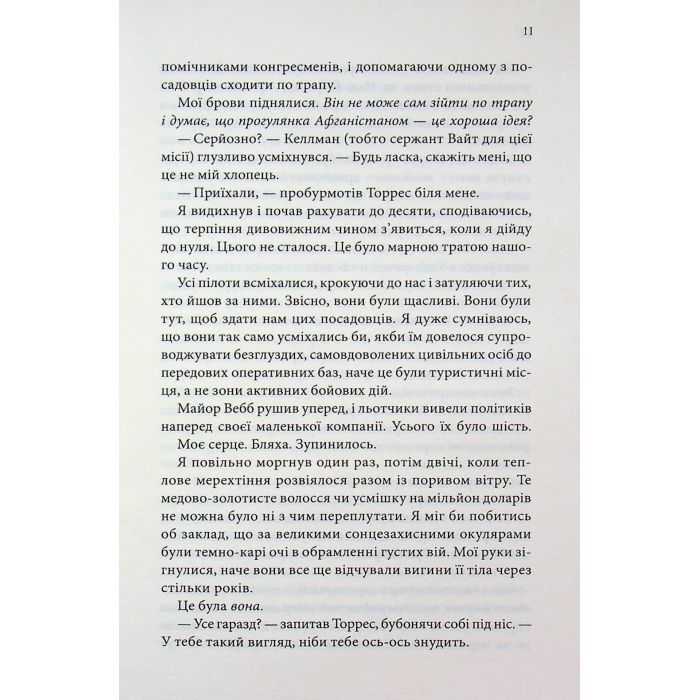 11

помічниками конгресменів, і допомагаючи одному з посадовців сходити по трапу.

Мої брови піднялися. Він не може сам зійти по трапу і думає, що прогулянка Афганістаном — це хороша ідея?

— Серйозно? — Келлман (тобто сержант Вайт для цієї місії) глузливо усміхнувся. — Будь ласка, скажіть мені, що це не мій хлопець.

— Приїхали, — пробурмотів Торрес біля мене.

Я видихнув і почав рахувати до десяти, сподіваючись, що терпіння дивовижним чином з'явиться, коли я дійду до нуля. Цього не сталося. Це було марною тратою нашого часу.

Усі пілоти всміхалися, крокуючи до нас і затуляючи тих, хто йшов за ними. Звісно, вони були щасливі. Вони були тут, щоб здати нам цих посадовців. Я дуже сумніваюсь, що вони так само усміхались би, якби їм довелося супроводжувати безглуздих, самовдоволених цивільних осіб до передових оперативних баз, наче це були туристичні місця, а не зони активних бойових дій.

Майор Вебб рушив уперед, і льотчики вивели політиків наперед своєї маленької компанії. Усього їх було шість.

Моє серце. Бляха. Зупинилось.

Я повільно моргнув один раз, потім двічі, коли теплове мерехтіння розвіялося разом із поривом вітру. Те медово-золотисте волосся чи усмішку на мільйон доларів не можна було ні з чим переплутати. Я міг би побитись об заклад, що за великими сонцезахисними окулярами були темно-карі очі в обрамленні густих вій. Мої руки зігнулися, наче вони все ще відчували вигини її тіла через стільки років.

Це була вона.

— Усе гаразд? — запитав Торрес, бубонячи собі під ніс. — У тебе такий вигляд, ніби тебе ось-ось знудить.